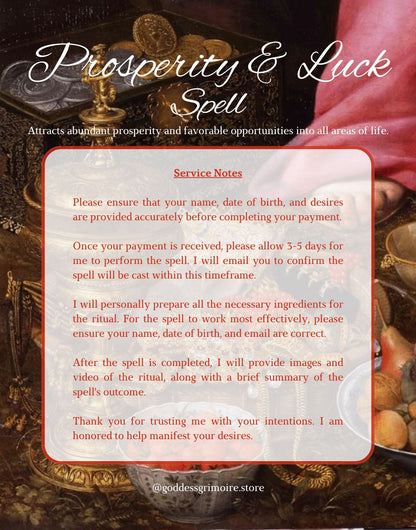 Prosperity & Luck Spell

Attracts abundant prosperity and favorable opportunities into all areas of life.

Service Notes

Please ensure that your name, date of birth, and desires are provided accurately before completing your payment.

Once your payment is received, please allow 3-5 days for me to perform the spell. I will email you to confirm the spell will be cast within this timeframe.

I will personally prepare all the necessary ingredients for the ritual. For the spell to work most effectively, please ensure your name, date of birth, and email are correct.

After the spell is completed, I will provide images and video of the ritual, along with a brief summary of the spell's outcome.

Thank you for trusting me with your intentions. I am honored to help manifest your desires.

@goddessgrimoire.store